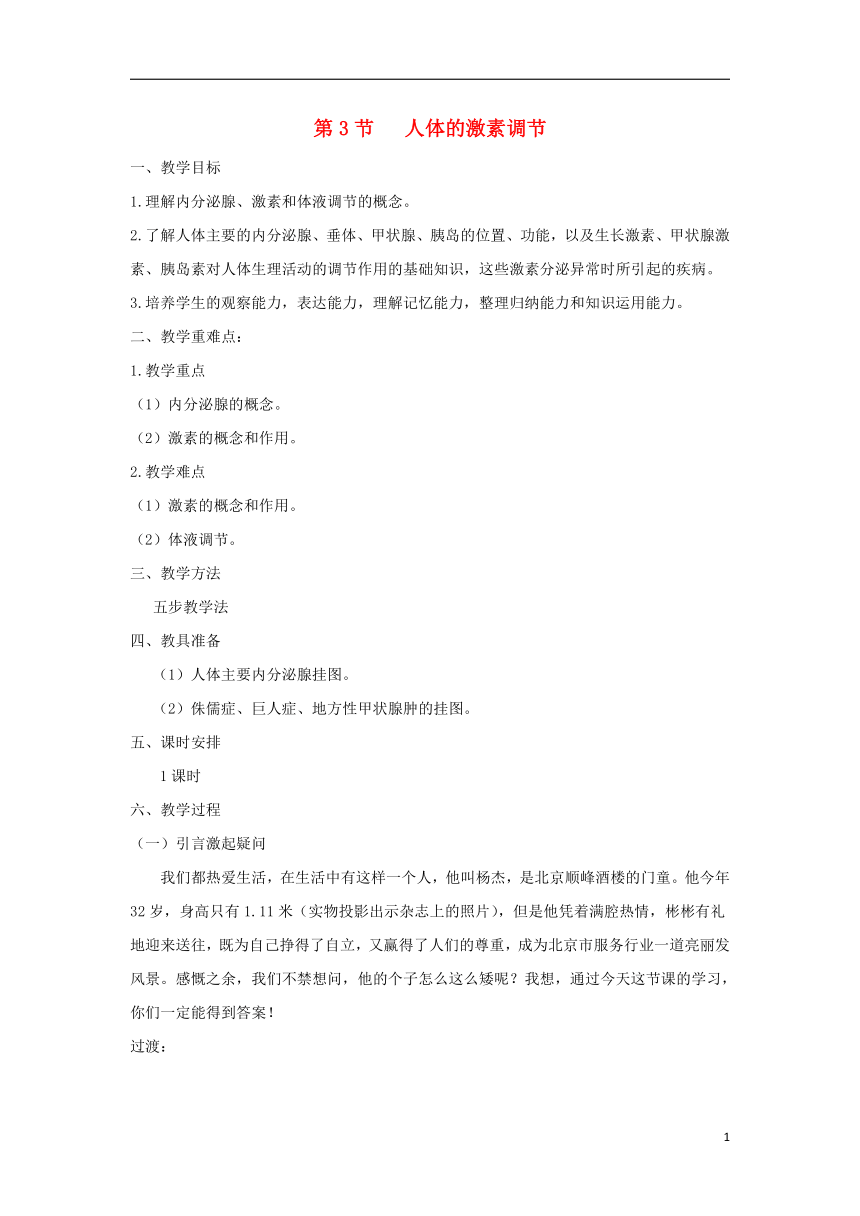 第 3 节　人体的激素调节

一、教学目标

1.理解内分泌腺、激素和体液调节的概念。

2.了解人体主要的内分泌腺、垂体、甲状腺、胰岛的位置、功能，以及生长激素、甲状腺激素、胰岛素对人体生理活动的调节作用的基础知识，这些激素分泌异常时所引起的疾病。

3.培养学生的观察能力，表达能力，理解记忆能力，整理归纳能力和知识运用能力。

二、教学重难点：

1.教学重点

（1）内分泌腺的概念。

（2）激素的概念和作用。

2.教学难点

（1）激素的概念和作用。

（2）体液调节。

三、教学方法

五步教学法

四、教具准备

（1）人体主要内分泌腺挂图。

（2）侏儒症、巨人症、地方性甲状腺肿的挂图。

五、课时安排

1 课时

六、教学过程

（一）引言激起疑问

我们都热爱生活，在生活中有这样一个人，他叫杨杰，是北京顺峰酒楼的门童。他今年 32 岁，身高只有 1.11 米（实物投影出示杂志上的照片），但是他凭着满腔热情，彬彬有礼地迎来送往，既为自己挣得了自立，又赢得了人们的尊重，成为北京市服务行业一道亮丽发风景。感慨之余，我们不禁想问，他的个子怎么这么矮呢？我想，通过今天这节课的学习，你们一定能得到答案！

过渡：

1